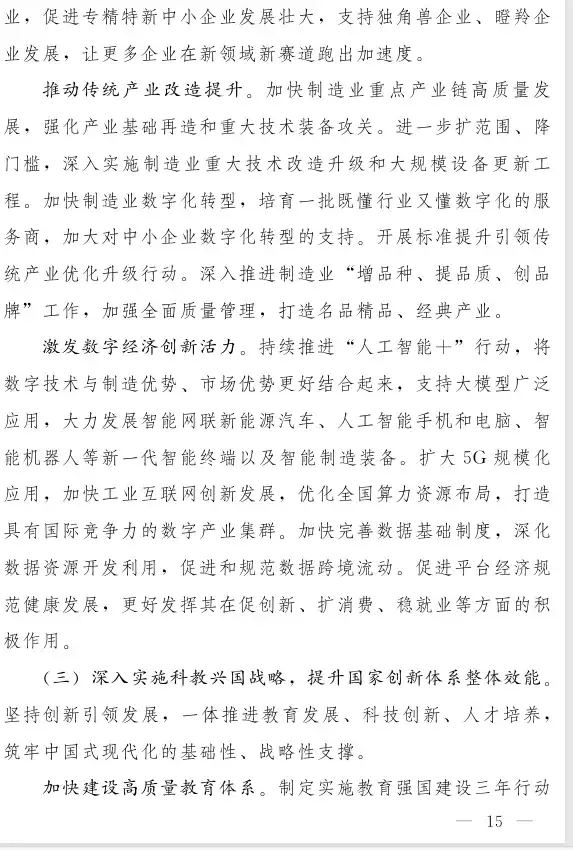 业，促进专精特新中小企业发展壮大，支持独角兽企业、瞪羚企业发展，让更多企业在新领域新赛道跑出加速度。

推动传统产业改造提升。加快制造业重点产业链高质量发展，强化产业基础再造和重大技术装备攻关。进一步扩范围、降门槛，深入实施制造业重大技术改造升级和大规模设备更新工程。加快制造业数字化转型，培育一批既懂行业又懂数字化的服务商，加大对中小企业数字化转型的支持。开展标准提升引领传统产业优化升级行动。深入推进制造业“增品种、提品质、创品牌”工作，加强全面质量管理，打造名品精品、经典产业。

激发数字经济创新活力。持续推进“人工智能+”行动，将数字技术与制造优势、市场优势更好结合起来，支持大模型广泛应用，大力发展智能网联新能源汽车、人工智能手机和电脑、智能机器人等新一代智能终端以及智能制造装备。扩大5G规模化应用，加快工业互联网创新发展，优化全国算力资源布局，打造具有国际竞争力的数字产业集群。加快完善数据基础制度，深化数据资源开发利用，促进和规范数据跨境流动。促进平台经济规范健康发展，更好发挥其在促创新、扩消费、稳就业等方面的积极作用。

（三）深入实施科教兴国战略，提升国家创新体系整体效能。坚持创新引领发展，一体推进教育发展、科技创新、人才培养，筑牢中国式现代化的基础性、战略性支撑。

加快建设高质量教育体系。制定实施教育强国建设三年行动

— 15 —